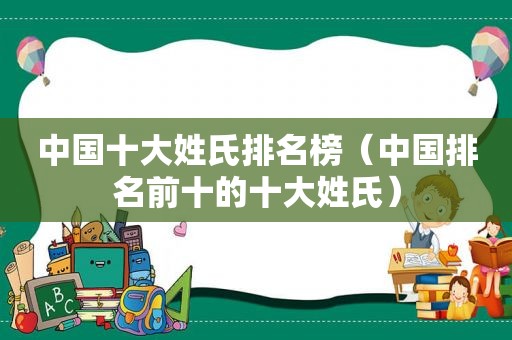 中国十大姓氏排名榜（中国排名前十的十大姓氏）

ABC